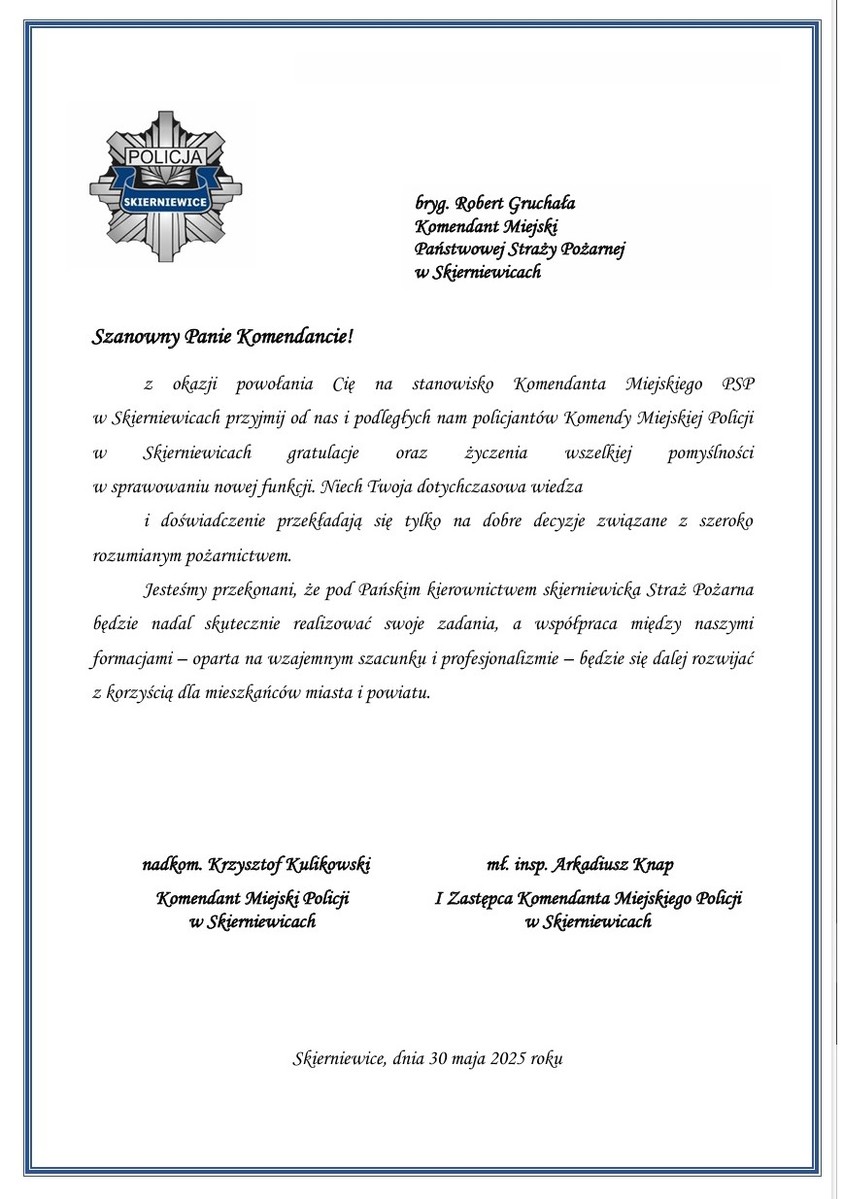 POLICJA
SKIERNIEWICE

bryg. Robert Gruchała
Komendant Miejski
Państwowej Straży Pożarnej
w Skierniewicach

Szanowny Panie Komendancie!

z okazji powołania Cię na stanowisko Komendanta Miejskiego PSP w Skierniewicach przyjmij od nas i podległych nam policjantów Komendy Miejskiej Policji w Skierniewicach gratulacje oraz życzenia wszelkiej pomyślności w sprawowaniu nowej funkcji. Niech Twoja dotychczasowa wiedza

i doświadczenie przekładają się tylko na dobre decyzje związane z szeroko rozumianym pożarnictwem.

Jesteśmy przekonani, że pod Pańskim kierownictwem skierniewicka Straż Pożarna będzie nadal skutecznie realizować swoje zadania, a współpraca między naszymi formacjami – oparta na wzajemnym szacunku i profesjonalizmie – będzie się dalej rozwijać z korzyścią dla mieszkańców miasta i powiatu.

nadkom. Krzysztof Kulikowski
Komendant Miejski Policji
w Skierniewicach

mł. insp. Arkadiusz Knap
I Zastępca Komendanta Miejskiego Policji
w Skierniewicach

Skierniewice, dnia 30 maja 2025 roku